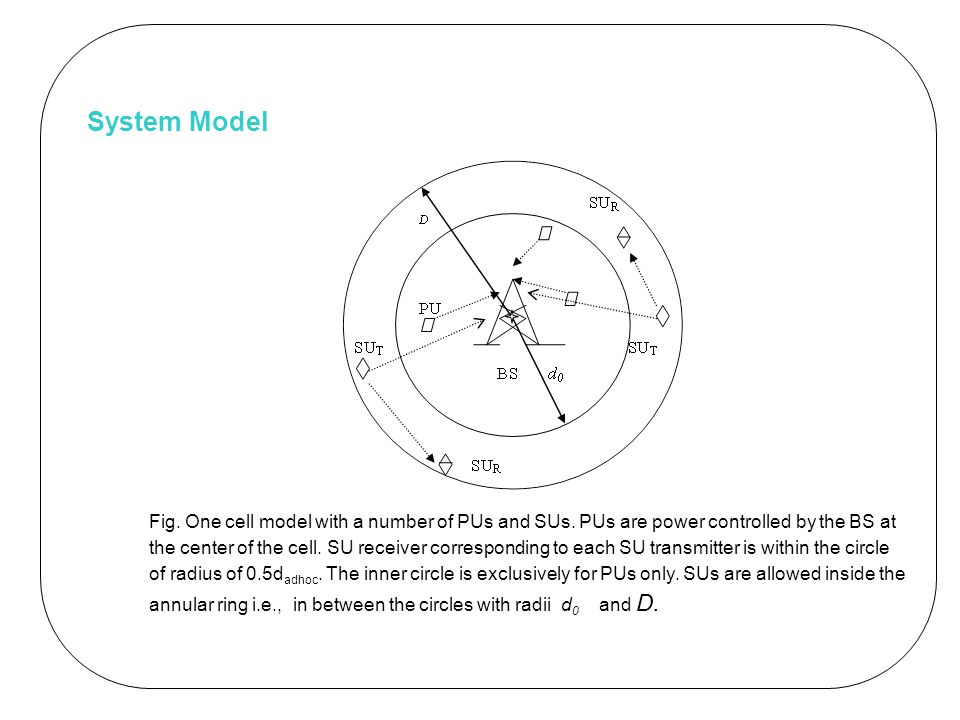 System Model

$D$

$SU_R$

PU

$SU_T$

$SU_T$

BS $d_0$

$SU_R$

Fig. One cell model with a number of PUs and SUs. PUs are power controlled by the BS at the center of the cell. SU receiver corresponding to each SU transmitter is within the circle of radius of $0.5d_{adhoc}$. The inner circle is exclusively for PUs only. SUs are allowed inside the annular ring i.e., in between the circles with radii $d_0$ and $D$.